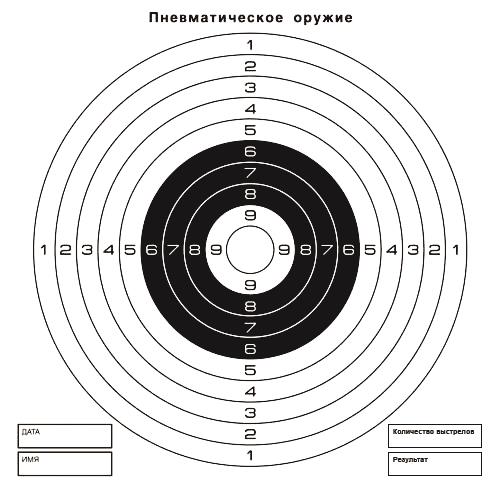 Пневматическое оружие

1
2
3
4
5
6
7
8
9

1 2 3 4 5 6 7 8 9 9 8 7 6 5 4 3 2 1

9
8
7
6
5
4
3
2
1

ДАТА

ИМЯ

Количество выстрелов

Результат